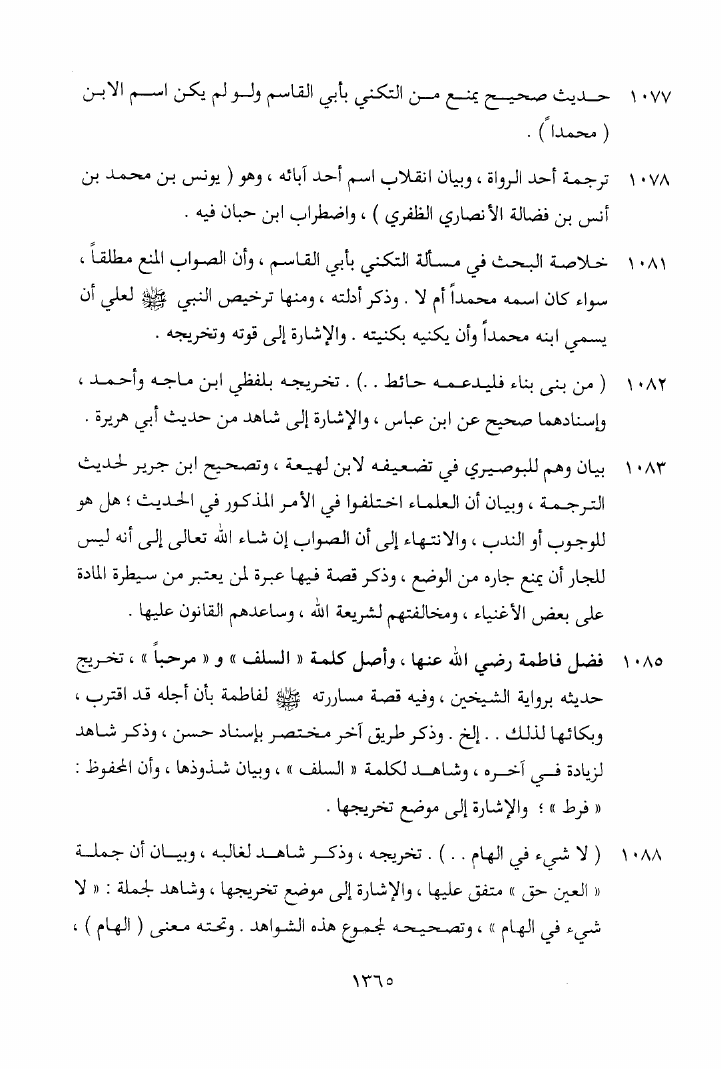 ١٠٧٧ حديث صحيح يمنع من التكني بأبي القاسم ولو لم يكن اسم الابن ( محمداً ) .

١٠٧٨ ترجمة أحد الرواة ، وبيان انقلاب اسم أحد آبائه ، وهو ( يونس بن محمد بن أنس بن فضالة الأنصاري الظفري ) ، واضطراب ابن حبان فيه .

١٠٨١ خلاصة البحث في مسألة التكني بأبي القاسم ، وأن الصواب المنع مطلقاً ، سواء كان اسمه محمداً أم لا . وذكر أدلته ، ومنها ترخيص النبي ﷺ لعلي أن يسمي ابنه محمداً وأن يكنيه بكنيته . والإشارة إلى قوته وتخريجه .

١٠٨٢ ( من بنى بناء فليدعمه حائط . . ) . تخريجه بلفظي ابن ماجه وأحمد ، وإسنادهما صحيح عن ابن عباس ، والإشارة إلى شاهد من حديث أبي هريرة .

١٠٨٣ بيان وهم للبوصيري في تضعيفه لابن لهيعة ، وتصحيح ابن جرير لحديث الترجمة ، وبيان أن العلماء اختلفوا في الأمر المذكور في الحديث ؛ هل هو للوجوب أو الندب ، والانتهاء إلى أن الصواب إن شاء الله تعالى إلى أنه ليس للجار أن يمنع جاره من الوضع ، وذكر قصة فيها عبرة لمن يعتبر من سيطرة المادة على بعض الأغنياء ، ومخالفتهم لشريعة الله ، وساعدهم القانون عليها .

١٠٨٥ فضل فاطمة رضي الله عنها ، وأصل كلمة « السلف » و « مرحباً » ، تخريج حديثه برواية الشيخين ، وفيه قصة مساررته ﷺ لفاطمة بأن أجله قد اقترب ، وبكائها لذلك . . إلخ . وذكر طريق آخر مختصر بإسناد حسن ، وذكر شاهد لزيادة في آخره ، وشاهد لكلمة « السلف » ، وبيان شذوذها ، وأن المحفوظ : « فرط » ؛ والإشارة إلى موضع تخريجها .

١٠٨٨ ( لا شيء في الهام . . ) . تخريجه ، وذكر شاهد لغالبه ، وبيان أن جملة « العين حق » متفق عليها ، والإشارة إلى موضع تخريجها ، وشاهد لجملة : « لا شيء في الهام » ، وتصحيحه لمجموع هذه الشواهد . وتحته معنى ( الهام ) ،

١٣٦٥